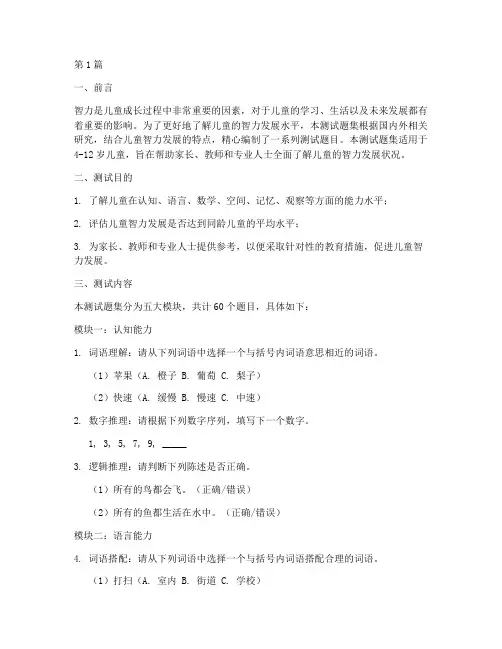 第1篇

一、前言

智力是儿童成长过程中非常重要的因素，对于儿童的学习、生活以及未来发展都有着重要的影响。为了更好地了解儿童的智力发展水平，本测试题集根据国内外相关研究，结合儿童智力发展的特点，精心编制了一系列测试题目。本测试题集适用于4-12岁儿童，旨在帮助家长、教师和专业人士全面了解儿童的智力发展状况。

二、测试目的

1. 了解儿童在认知、语言、数学、空间、记忆、观察等方面的能力水平；

2. 评估儿童智力发展是否达到同龄儿童的平均水平；

3. 为家长、教师和专业人士提供参考，以便采取针对性的教育措施，促进儿童智力发展。

三、测试内容

本测试题集分为五大模块，共计60个题目，具体如下：

模块一：认知能力

1. 词语理解：请从下列词语中选择一个与括号内词语意思相近的词语。

（1）苹果（A. 橙子 B. 葡萄 C. 梨子）

（2）快速（A. 缓慢 B. 慢速 C. 中速）

2. 数字推理：请根据下列数字序列，填写下一个数字。

1, 3, 5, 7, 9, _____

3. 逻辑推理：请判断下列陈述是否正确。

（1）所有的鸟都会飞。（正确/错误）

（2）所有的鱼都生活在水中。（正确/错误）

模块二：语言能力

4. 词语搭配：请从下列词语中选择一个与括号内词语搭配合理的词语。

（1）打扫（A. 室内 B. 街道 C. 学校）